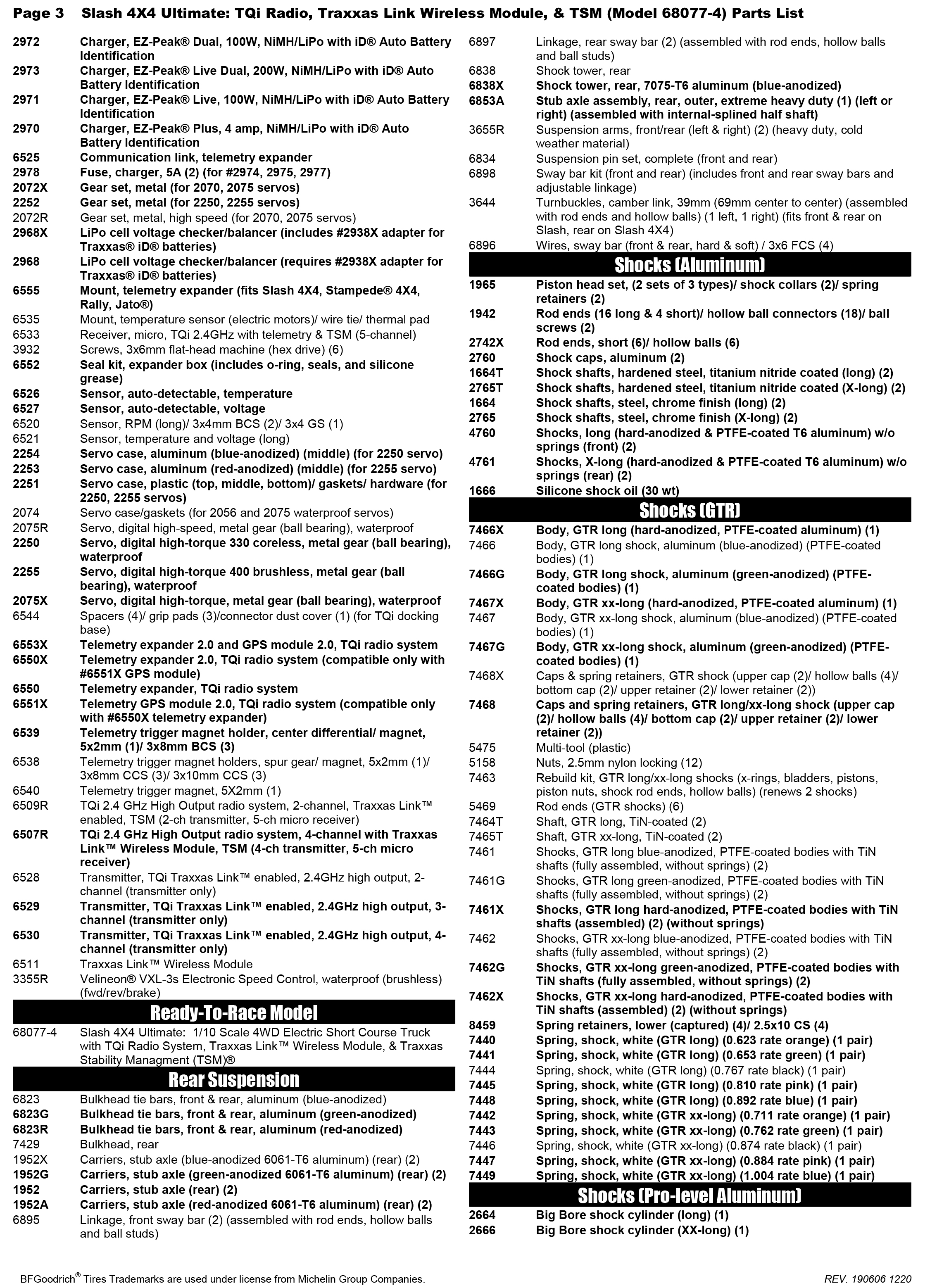 Page 3 Slash 4X4 Ultimate: TQi Radio, Traxxas Link Wireless Module, & TSM (Model 68077-4) Parts List

2972 Charger, EZ-Peak® Dual, 100W, NiMH/LiPo with iD® Auto Battery Identification
2973 Charger, EZ-Peak® Live Dual, 200W, NiMH/LiPo with iD® Auto Battery Identification
2971 Charger, EZ-Peak® Live, 100W, NiMH/LiPo with iD® Auto Battery Identification
2970 Charger, EZ-Peak® Plus, 4 amp, NiMH/LiPo with iD® Auto Battery Identification
6525 Communication link, telemetry expander
2978 Fuse, charger, 5A (2) (for #2974, 2975, 2977)
2072X Gear set, metal (for 2070, 2075 servos)
2252 Gear set, metal (for 2250, 2255 servos)
2072R Gear set, metal, high speed (for 2070, 2075 servos)
2968X LiPo cell voltage checker/balancer (includes #2938X adapter for Traxxas® iD® batteries)
2968 LiPo cell voltage checker/balancer (requires #2938X adapter for Traxxas® iD® batteries)
6555 Mount, telemetry expander (fits Slash 4X4, Stampede® 4X4, Rally, Jato®)
6535 Mount, temperature sensor (electric motors)/ wire tie/ thermal pad
6533 Receiver, micro, TQi 2.4GHz with telemetry & TSM (5-channel)
3932 Screws, 3x6mm flat-head machine (hex drive) (6)
6552 Seal kit, expander box (includes o-ring, seals, and silicone grease)
6526 Sensor, auto-detectable, temperature
6527 Sensor, auto-detectable, voltage
6520 Sensor, RPM (long)/ 3x4mm BCS (2)/ 3x4 GS (1)
6521 Sensor, temperature and voltage (long)
2254 Servo case, aluminum (blue-anodized) (middle) (for 2250 servo)
2253 Servo case, aluminum (red-anodized) (middle) (for 2255 servo)
2251 Servo case, plastic (top, middle, bottom)/ gaskets/ hardware (for 2250, 2255 servos)
2074 Servo case/gaskets (for 2056 and 2075 waterproof servos)
2075R Servo, digital high-speed, metal gear (ball bearing), waterproof
2250 Servo, digital high-torque 330 coreless, metal gear (ball bearing), waterproof
2255 Servo, digital high-torque 400 brushless, metal gear (ball bearing), waterproof
2075X Servo, digital high-torque, metal gear (ball bearing), waterproof
6544 Spacers (4)/ grip pads (3)/connector dust cover (1) (for TQi docking base)
6553X Telemetry expander 2.0 and GPS module 2.0, TQi radio system
6550X Telemetry expander 2.0, TQi radio system (compatible only with #6551X GPS module)
6550 Telemetry expander, TQi radio system
6551X Telemetry GPS module 2.0, TQi radio system (compatible only with #6550X telemetry expander)
6539 Telemetry trigger magnet holder, center differential/ magnet, 5x2mm (1)/ 3x8mm BCS (3)
6538 Telemetry trigger magnet holders, spur gear/ magnet, 5x2mm (1)/ 3x8mm CCS (3)/ 3x10mm CCS (3)
6540 Telemetry trigger magnet, 5X2mm (1)
6509R TQi 2.4 GHz High Output radio system, 2-channel, Traxxas Link™ enabled, TSM (2-ch transmitter, 5-ch micro receiver)
6507R TQi 2.4 GHz High Output radio system, 4-channel with Traxxas Link™ Wireless Module, TSM (4-ch transmitter, 5-ch micro receiver)
6528 Transmitter, TQi Traxxas Link™ enabled, 2.4GHz high output, 2-channel (transmitter only)
6529 Transmitter, TQi Traxxas Link™ enabled, 2.4GHz high output, 3-channel (transmitter only)
6530 Transmitter, TQi Traxxas Link™ enabled, 2.4GHz high output, 4-channel (transmitter only)
6511 Traxxas Link™ Wireless Module
3355R Velineon® VXL-3s Electronic Speed Control, waterproof (brushless) (fwd/rev/brake)

Ready-To-Race Model
68077-4 Slash 4X4 Ultimate: 1/10 Scale 4WD Electric Short Course Truck with TQi Radio System, Traxxas Link™ Wireless Module, & Traxxas Stability Managment (TSM)®

Rear Suspension
6823 Bulkhead tie bars, front & rear, aluminum (blue-anodized)
6823G Bulkhead tie bars, front & rear, aluminum (green-anodized)
6823R Bulkhead tie bars, front & rear, aluminum (red-anodized)
7429 Bulkhead, rear
1952X Carriers, stub axle (blue-anodized 6061-T6 aluminum) (rear) (2)
1952G Carriers, stub axle (green-anodized 6061-T6 aluminum) (rear) (2)
1952 Carriers, stub axle (rear) (2)
1952A Carriers, stub axle (red-anodized 6061-T6 aluminum) (rear) (2)
6895 Linkage, front sway bar (2) (assembled with rod ends, hollow balls and ball studs)
6897 Linkage, rear sway bar (2) (assembled with rod ends, hollow balls and ball studs)
6838 Shock tower, rear
6838X Shock tower, rear, 7075-T6 aluminum (blue-anodized)
6853A Stub axle assembly, rear, outer, extreme heavy duty (1) (left or right) (assembled with internal-splined half shaft)
3655R Suspension arms, front/rear (left & right) (2) (heavy duty, cold weather material)
6834 Suspension pin set, complete (front and rear)
6898 Sway bar kit (front and rear) (includes front and rear sway bars and adjustable linkage)
3644 Turnbuckles, camber link, 39mm (69mm center to center) (assembled with rod ends and hollow balls) (1 left, 1 right) (fits front & rear on Slash, rear on Slash 4X4)
6896 Wires, sway bar (front & rear, hard & soft) / 3x6 FCS (4)

Shocks (Aluminum)
1965 Piston head set, (2 sets of 3 types)/ shock collars (2)/ spring retainers (2)
1942 Rod ends (16 long & 4 short)/ hollow ball connectors (18)/ ball screws (2)
2742X Rod ends, short (6)/ hollow balls (6)
2760 Shock caps, aluminum (2)
1664T Shock shafts, hardened steel, titanium nitride coated (long) (2)
2765T Shock shafts, hardened steel, titanium nitride coated (X-long) (2)
1664 Shock shafts, steel, chrome finish (long) (2)
2765 Shock shafts, steel, chrome finish (X-long) (2)
4760 Shocks, long (hard-anodized & PTFE-coated T6 aluminum) w/o springs (front) (2)
4761 Shocks, X-long (hard-anodized & PTFE-coated T6 aluminum) w/o springs (rear) (2)
1666 Silicone shock oil (30 wt)

Shocks (GTR)
7466X Body, GTR long (hard-anodized, PTFE-coated aluminum) (1)
7466 Body, GTR long shock, aluminum (blue-anodized) (PTFE-coated bodies) (1)
7466G Body, GTR long shock, aluminum (green-anodized) (PTFE-coated bodies) (1)
7467X Body, GTR xx-long (hard-anodized, PTFE-coated aluminum) (1)
7467 Body, GTR xx-long shock, aluminum (blue-anodized) (PTFE-coated bodies) (1)
7467G Body, GTR xx-long shock, aluminum (green-anodized) (PTFE-coated bodies) (1)
7468X Caps & spring retainers, GTR shock (upper cap (2)/ hollow balls (4)/ bottom cap (2)/ upper retainer (2)/ lower retainer (2))
7468 Caps and spring retainers, GTR long/xx-long shock (upper cap (2)/ hollow balls (4)/ bottom cap (2)/ upper retainer (2)/ lower retainer (2))
5475 Multi-tool (plastic)
5158 Nuts, 2.5mm nylon locking (12)
7463 Rebuild kit, GTR long/xx-long shocks (x-rings, bladders, pistons, piston nuts, shock rod ends, hollow balls) (renews 2 shocks)
5469 Rod ends (GTR shocks) (6)
7464T Shaft, GTR long, TiN-coated (2)
7465T Shaft, GTR xx-long, TiN-coated (2)
7461 Shocks, GTR long blue-anodized, PTFE-coated bodies with TiN shafts (fully assembled, without springs) (2)
7461G Shocks, GTR long green-anodized, PTFE-coated bodies with TiN shafts (fully assembled, without springs) (2)
7461X Shocks, GTR long hard-anodized, PTFE-coated bodies with TiN shafts (assembled) (2) (without springs)
7462 Shocks, GTR xx-long blue-anodized, PTFE-coated bodies with TiN shafts (fully assembled, without springs) (2)
7462G Shocks, GTR xx-long green-anodized, PTFE-coated bodies with TiN shafts (fully assembled, without springs) (2)
7462X Shocks, GTR xx-long hard-anodized, PTFE-coated bodies with TiN shafts (assembled) (2) (without springs)
8459 Spring retainers, lower (captured) (4)/ 2.5x10 CS (4)
7440 Spring, shock, white (GTR long) (0.623 rate orange) (1 pair)
7441 Spring, shock, white (GTR long) (0.653 rate green) (1 pair)
7444 Spring, shock, white (GTR long) (0.767 rate black) (1 pair)
7445 Spring, shock, white (GTR long) (0.810 rate pink) (1 pair)
7448 Spring, shock, white (GTR long) (0.892 rate blue) (1 pair)
7442 Spring, shock, white (GTR xx-long) (0.711 rate orange) (1 pair)
7443 Spring, shock, white (GTR xx-long) (0.762 rate green) (1 pair)
7446 Spring, shock, white (GTR xx-long) (0.874 rate black) (1 pair)
7447 Spring, shock, white (GTR xx-long) (0.884 rate pink) (1 pair)
7449 Spring, shock, white (GTR xx-long) (1.004 rate blue) (1 pair)

Shocks (Pro-level Aluminum)
2664 Big Bore shock cylinder (long) (1)
2666 Big Bore shock cylinder (XX-long) (1)

BFGoodrich® Tires Trademarks are used under license from Michelin Group Companies.
REV. 190606 1220